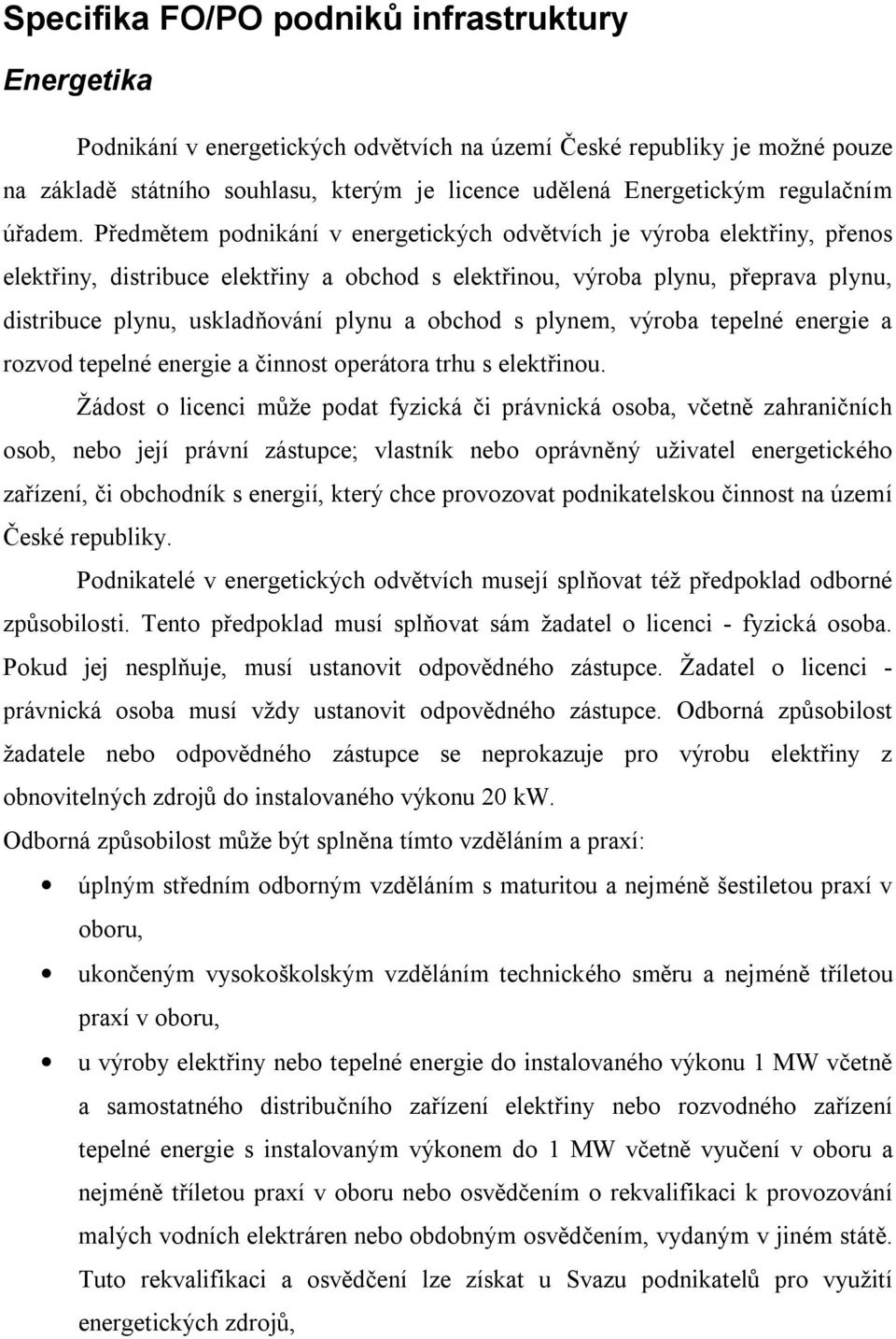 Specifika FO/PO podniků infrastruktury

Energetika

Podnikání v energetických odvětvích na území České republiky je možné pouze na základě státního souhlasu, kterým je licence udělená Energetickým regulačním úřadem. Předmětem podnikání v energetických odvětvích je výroba elektřiny, přenos elektřiny, distribuce elektřiny a obchod s elektřinou, výroba plynu, přeprava plynu, distribuce plynu, uskladňování plynu a obchod s plynem, výroba tepelné energie a rozvod tepelné energie a činnost operátora trhu s elektřinou.

Žádost o licenci může podat fyzická či právnická osoba, včetně zahraničních osob, nebo její právní zástupce; vlastník nebo oprávněný uživatel energetického zařízení, či obchodník s energií, který chce provozovat podnikatelskou činnost na území České republiky.

Podnikatelé v energetických odvětvích musejí splňovat též předpoklad odborné způsobilosti. Tento předpoklad musí splňovat sám žadatel o licenci - fyzická osoba. Pokud jej nesplňuje, musí ustanovit odpovědného zástupce. Žadatel o licenci - právnická osoba musí vždy ustanovit odpovědného zástupce. Odborná způsobilost žadatele nebo odpovědného zástupce se neprokazuje pro výrobu elektřiny z obnovitelných zdrojů do instalovaného výkonu 20 kW.

Odborná způsobilost může být splněna tímto vzděláním a praxí:

• úplným středním odborným vzděláním s maturitou a nejméně šestiletou praxí v oboru,

• ukončeným vysokoškolským vzděláním technického směru a nejméně tříletou praxí v oboru,

• u výroby elektřiny nebo tepelné energie do instalovaného výkonu 1 MW včetně a samostatného distribučního zařízení elektřiny nebo rozvodného zařízení tepelné energie s instalovaným výkonem do 1 MW včetně vyučení v oboru a nejméně tříletou praxí v oboru nebo osvědčením o rekvalifikaci k provozování malých vodních elektráren nebo obdobným osvědčením, vydaným v jiném státě. Tuto rekvalifikaci a osvědčení lze získat u Svazu podnikatelů pro využití energetických zdrojů,